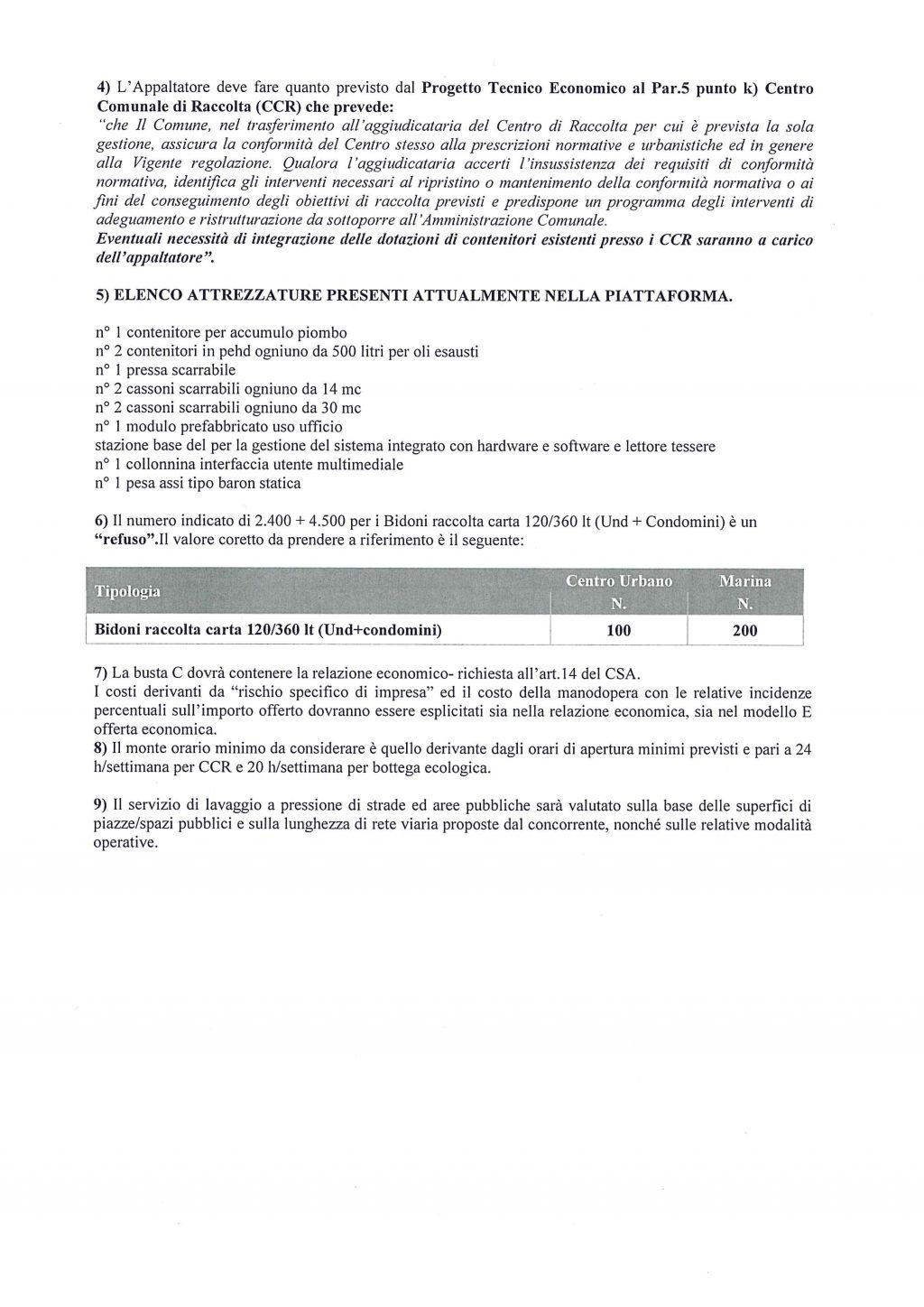 4) L'Appaltatore deve fare quanto previsto dal Progetto Tecnico Economico al Par.5 punto k) Centro Comunale di Raccolta (CCR) che prevede:
"che Il Comune, nel trasferimento all'aggiudicataria del Centro di Raccolta per cui è prevista la sola gestione, assicura la conformità del Centro stesso alla prescrizioni normative e urbanistiche ed in genere alla Vigente regolazione. Qualora l'aggiudicataria accerti l'insussistenza dei requisiti di conformità normativa, identifica gli interventi necessari al ripristino o mantenimento della conformità normativa o ai fini del conseguimento degli obiettivi di raccolta previsti e predispone un programma degli interventi di adeguamento e ristrutturazione da sottoporre all'Amministrazione Comunale.
Eventuali necessità di integrazione delle dotazioni di contenitori esistenti presso i CCR saranno a carico dell'appaltatore".

5) ELENCO ATTREZZATURE PRESENTI ATTUALMENTE NELLA PIATTAFORMA.

n° 1 contenitore per accumulo piombo
n° 2 contenitori in pehd ogniuno da 500 litri per oli esausti
n° 1 pressa scarrabile
n° 2 cassoni scarrabili ogniuno da 14 mc
n° 2 cassoni scarrabili ogniuno da 30 mc
n° 1 modulo prefabbricato uso ufficio
stazione base del per la gestione del sistema integrato con hardware e software e lettore tessere
n° 1 collonnina interfaccia utente multimediale
n° 1 pesa assi tipo baron statica

6) Il numero indicato di 2.400 + 4.500 per i Bidoni raccolta carta 120/360 lt (Und + Condomini) è un "refuso".Il valore coretto da prendere a riferimento è il seguente:

| Tipologia | Centro Urbano N. | Marina N. |
|---|---|---|
| Bidoni raccolta carta 120/360 lt (Und+condomini) | 100 | 200 |

7) La busta C dovrà contenere la relazione economico- richiesta all'art.14 del CSA.
I costi derivanti da "rischio specifico di impresa" ed il costo della manodopera con le relative incidenze percentuali sull'importo offerto dovranno essere esplicitati sia nella relazione economica, sia nel modello E offerta economica.
8) Il monte orario minimo da considerare è quello derivante dagli orari di apertura minimi previsti e pari a 24 h/settimana per CCR e 20 h/settimana per bottega ecologica.

9) Il servizio di lavaggio a pressione di strade ed aree pubbliche sarà valutato sulla base delle superfici di piazze/spazi pubblici e sulla lunghezza di rete viaria proposte dal concorrente, nonché sulle relative modalità operative.